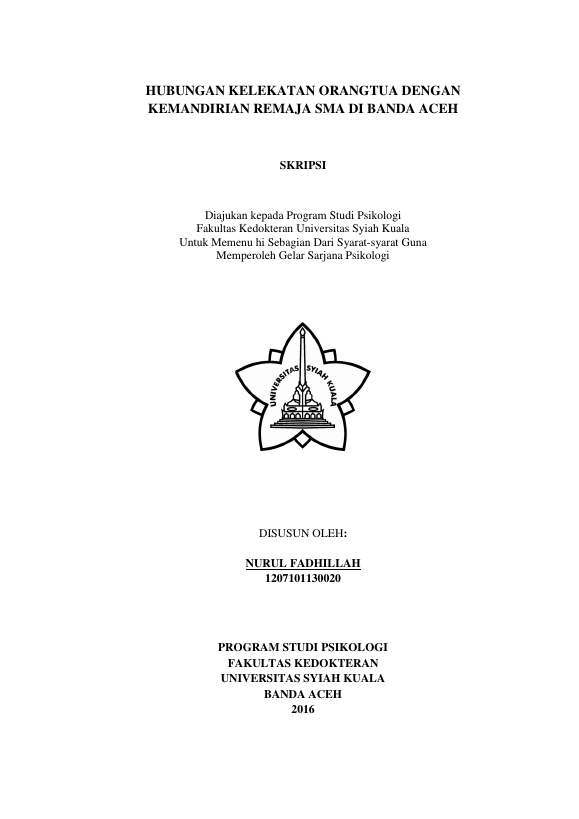 HUBUNGAN KELEKATAN ORANGTUA DENGAN KEMANDIRIAN REMAJA SMA DI BANDA ACEH

SKRIPSI

Diajukan kepada Program Studi Psikologi
Fakultas Kedokteran Universitas Syiah Kuala
Untuk Memenu hi Sebagian Dari Syarat-syarat Guna
Memperoleh Gelar Sarjana Psikologi

UNIVERSITAS SYIAH KUALA

DISUSUN OLEH:

NURUL FADHILLAH
1207101130020

PROGRAM STUDI PSIKOLOGI
FAKULTAS KEDOKTERAN
UNIVERSITAS SYIAH KUALA
BANDA ACEH
2016